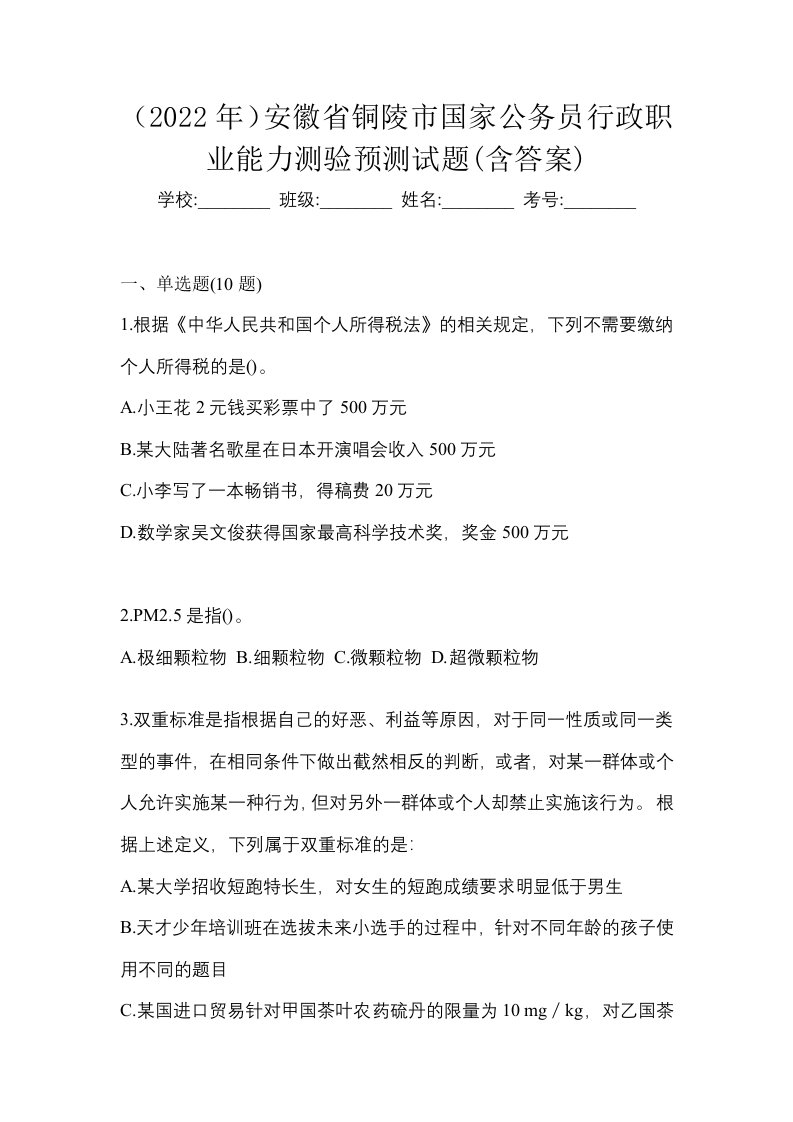 （2022 年）安徽省铜陵市国家公务员行政职业能力测验预测试题(含答案)

学校:________ 班级:________ 姓名:________ 考号:________

一、单选题(10 题)

1.根据《中华人民共和国个人所得税法》的相关规定，下列不需要缴纳个人所得税的是()。

A.小王花 2 元钱买彩票中了 500 万元

B.某大陆著名歌星在日本开演唱会收入 500 万元

C.小李写了一本畅销书，得稿费 20 万元

D.数学家吴文俊获得国家最高科学技术奖，奖金 500 万元

2.PM2.5 是指()。

A.极细颗粒物 B.细颗粒物 C.微颗粒物 D.超微颗粒物

3.双重标准是指根据自己的好恶、利益等原因，对于同一性质或同一类型的事件，在相同条件下做出截然相反的判断，或者，对某一群体或个人允许实施某一种行为，但对另外一群体或个人却禁止实施该行为。根据上述定义，下列属于双重标准的是:

A.某大学招收短跑特长生，对女生的短跑成绩要求明显低于男生

B.天才少年培训班在选拔未来小选手的过程中，针对不同年龄的孩子使用不同的题目

C.某国进口贸易针对甲国茶叶农药硫丹的限量为 10 mg / kg，对乙国茶